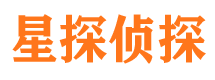 星探侦探